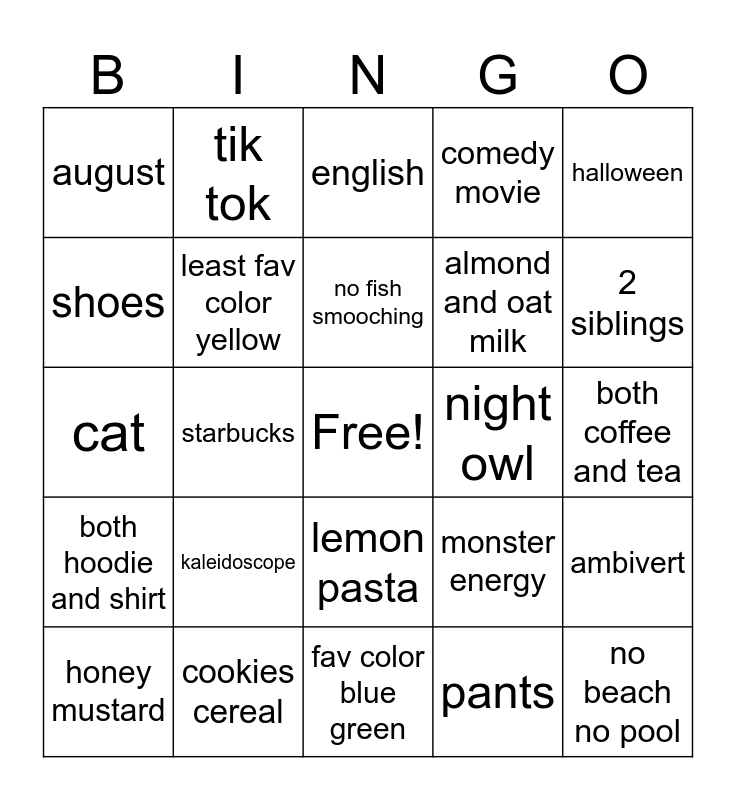 | B | I | N | G | O |
|---|---|---|---|---|
| august | tik tok | english | comedy movie | halloween |
| shoes | least fav color yellow | no fish smooching | almond and oat milk | 2 siblings |
| cat | starbucks | Free! | night owl | both coffee and tea |
| both hoodie and shirt | kaleidoscope | lemon pasta | monster energy | ambivert |
| honey mustard | cookies cereal | fav color blue green | pants | no beach no pool |